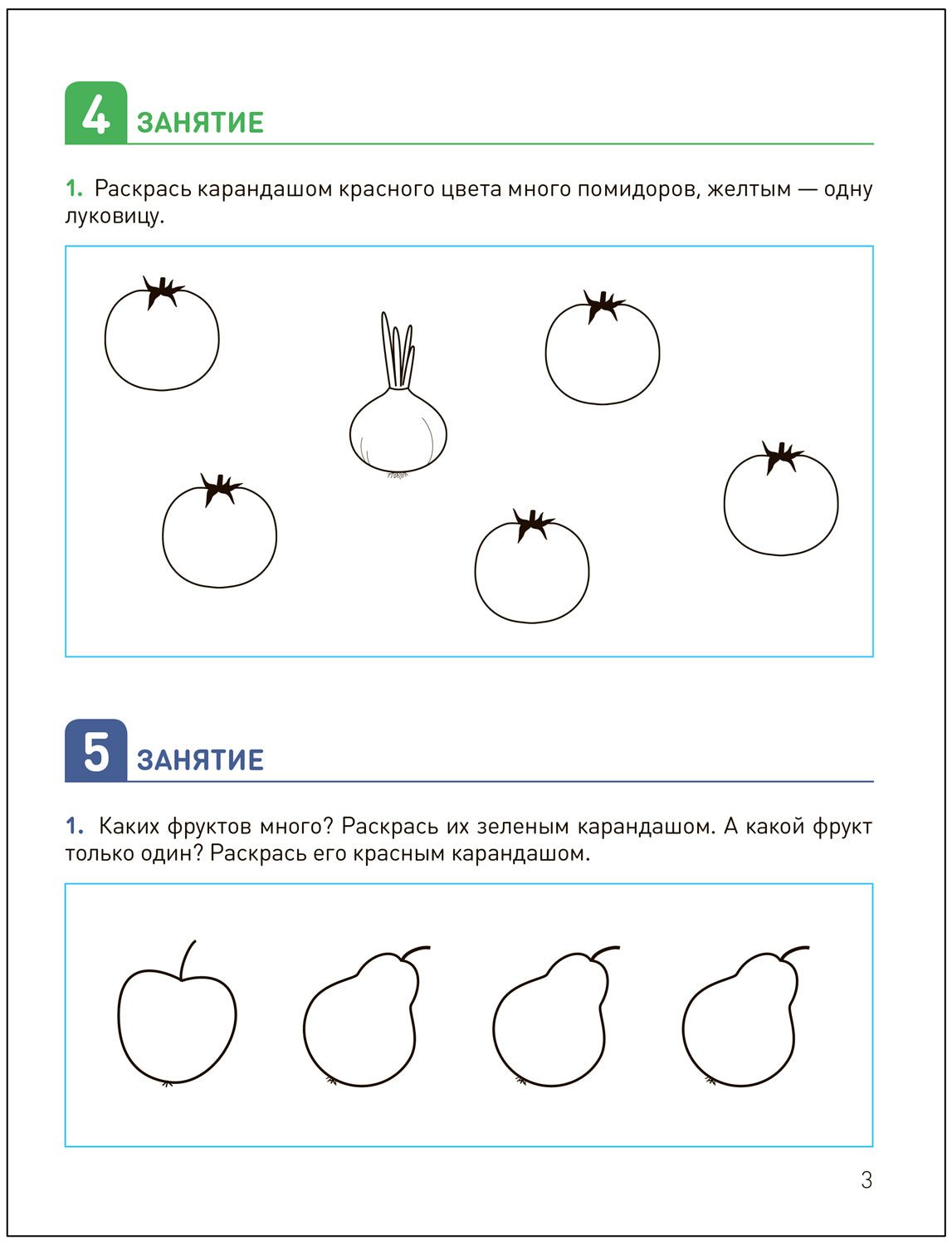 4 ЗАНЯТИЕ

1. Раскрась карандашом красного цвета много помидоров, желтым — одну луковицу.

5 ЗАНЯТИЕ

1. Каких фруктов много? Раскрась их зеленым карандашом. А какой фрукт только один? Раскрась его красным карандашом.

3